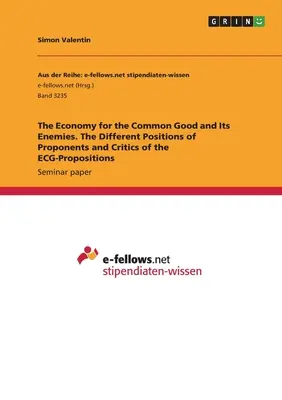 GRIN

Simon Valentin

Aus der Reihe: e-fellows.net stipendiaten-wissen
e-fellows.net (Hrsg.)
Band 3235

The Economy for the Common Good and Its Enemies. The Different Positions of Proponents and Critics of the ECG-Propositions

Seminar paper

e-fellows.net
stipendiaten-wissen